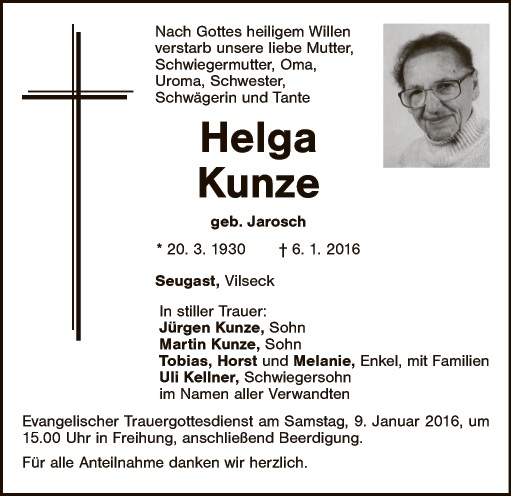 Nach Gottes heiligem Willen
verstarb unsere liebe Mutter,
Schwiegermutter, Oma,
Uroma, Schwester,
Schwägerin und Tante

Helga
Kunze

geb. Jarosch

* 20. 3. 1930 † 6. 1. 2016

Seugast, Vilseck

In stiller Trauer:
Jürgen Kunze, Sohn
Martin Kunze, Sohn
Tobias, Horst und Melanie, Enkel, mit Familien
Uli Kellner, Schwiegersohn
im Namen aller Verwandten

Evangelischer Trauergottesdienst am Samstag, 9. Januar 2016, um 15.00 Uhr in Freihung, anschließend Beerdigung.

Für alle Anteilnahme danken wir herzlich.